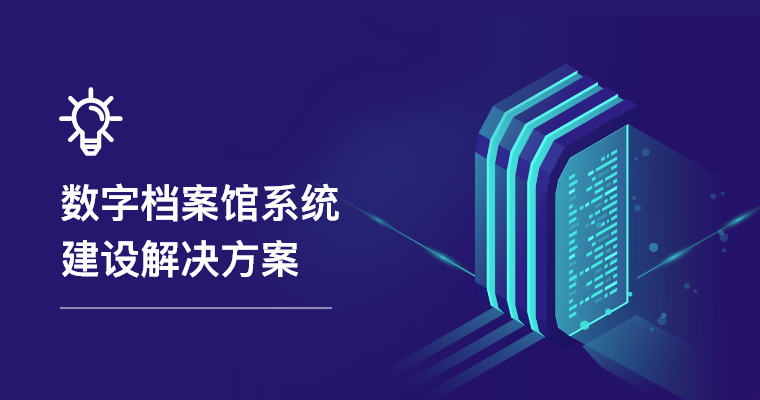 数字档案馆系统
建设解决方案